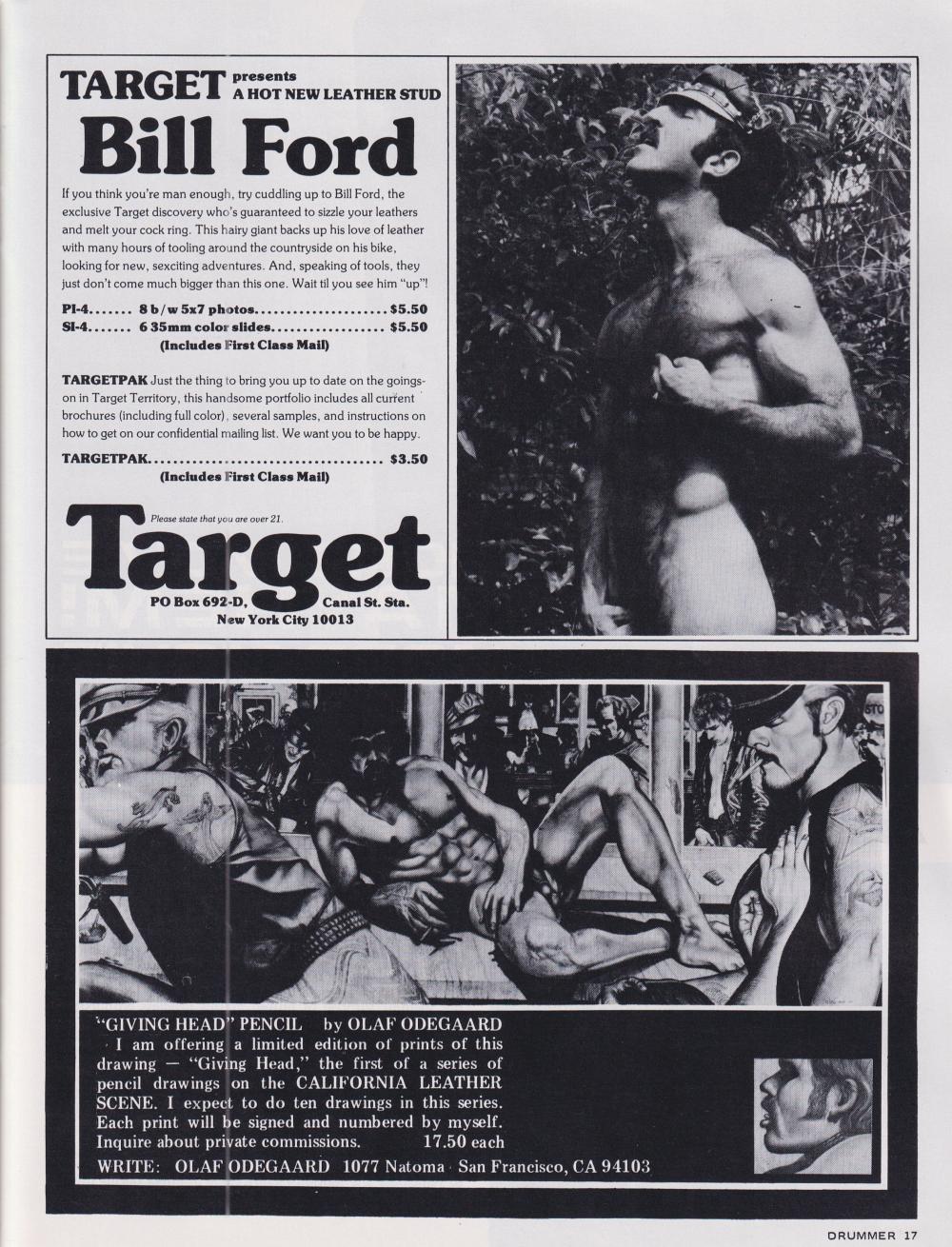 TARGET presents A HOT NEW LEATHER STUD

Bill Ford

If you think you're man enough, try cuddling up to Bill Ford, the exclusive Target discovery who's guaranteed to sizzle your leathers and melt your cock ring. This hairy giant backs up his love of leather with many hours of tooling around the countryside on his bike, looking for new, sexciting adventures. And, speaking of tools, they just don't come much bigger than this one. Wait til you see him "up"!

PI-4 8 b/w 5x7 photos $5.50
SI-4 6 35mm color slides $5.50
(Includes First Class Mail)

TARGETPAK Just the thing to bring you up to date on the goings-on in Target Territory, this handsome portfolio includes all current brochures (including full color), several samples, and instructions on how to get on our confidential mailing list. We want you to be happy.

TARGETPAK $3.50
(Includes First Class Mail)

Please state that you are over 21.

Target

PO Box 692-D, Canal St. Sta.
New York City 10013

"GIVING HEAD" PENCIL by OLAF ODEGAARD

I am offering a limited edition of prints of this drawing — "Giving Head," the first of a series of pencil drawings on the CALIFORNIA LEATHER SCENE. I expect to do ten drawings in this series. Each print will be signed and numbered by myself. Inquire about private commissions. 17.50 each

WRITE: OLAF ODEGAARD 1077 Natoma San Francisco, CA 94103

DRUMMER 17